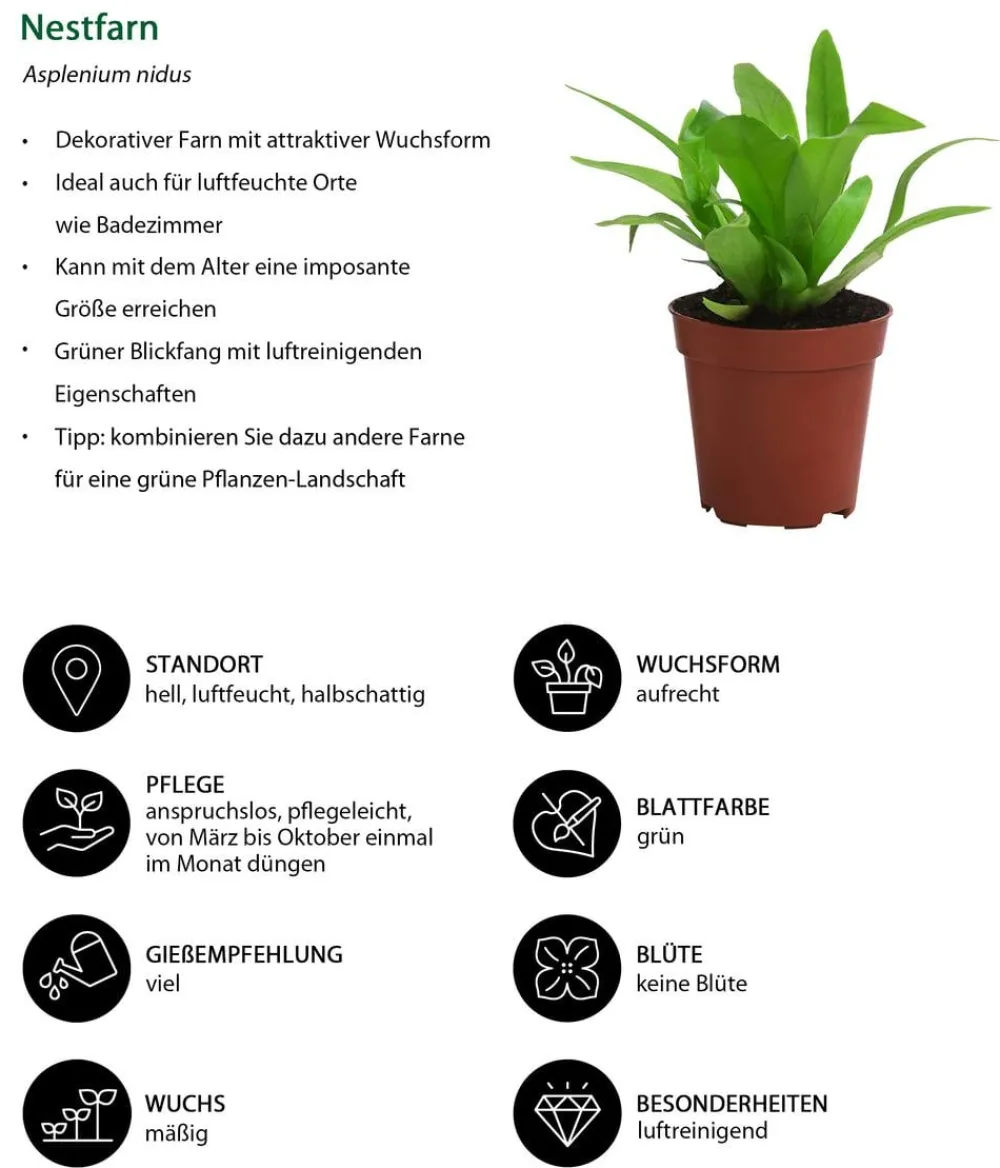 Nestfarn

Asplenium nidus

• Dekorativer Farn mit attraktiver Wuchsform
• Ideal auch für luftfeuchte Orte wie Badezimmer
• Kann mit dem Alter eine imposante Größe erreichen
• Grüner Blickfang mit luftreinigenden Eigenschaften
• Tipp: kombinieren Sie dazu andere Farne für eine grüne Pflanzen-Landschaft

STANDORT
hell, luftfeucht, halbschattig

PFLEGE
anspruchslos, pflegeleicht, von März bis Oktober einmal im Monat düngen

GIEßEMPFEHLUNG
viel

WUCHS
mäßig

WUCHSFORM
aufrecht

BLATTFARBE
grün

BLÜTE
keine Blüte

BESONDERHEITEN
luftreinigend